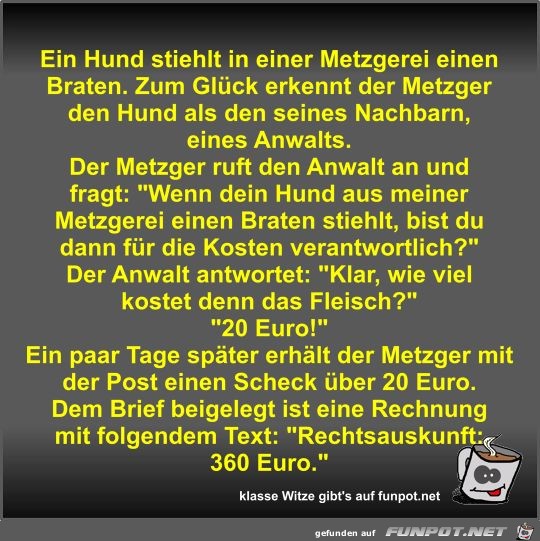 Ein Hund stiehlt in einer Metzgerei einen Braten. Zum Glück erkennt der Metzger den Hund als den seines Nachbarn, eines Anwalts.
Der Metzger ruft den Anwalt an und fragt: "Wenn dein Hund aus meiner Metzgerei einen Braten stiehlt, bist du dann für die Kosten verantwortlich?"
Der Anwalt antwortet: "Klar, wie viel kostet denn das Fleisch?"
"20 Euro!"
Ein paar Tage später erhält der Metzger mit der Post einen Scheck über 20 Euro.
Dem Brief beigelegt ist eine Rechnung mit folgendem Text: "Rechtsauskunft: 360 Euro."

klasse Witze gibt's auf funpot.net

gefunden auf FUNPOT.NET